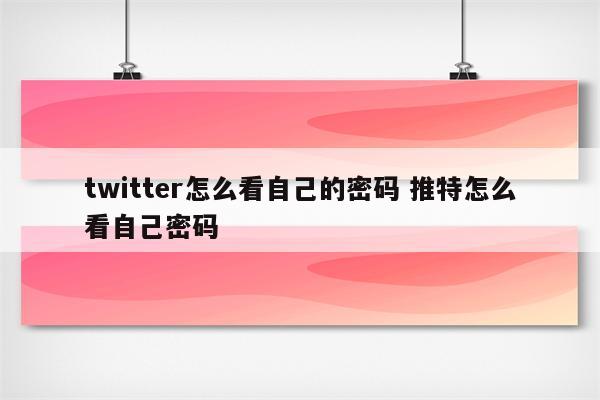 twitter怎么看自己的密码 推特怎么看自己密码